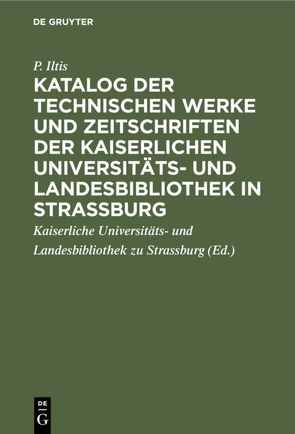 DE GRUYTER

P. Iltis

KATALOG DER TECHNISCHEN WERKE UND ZEITSCHRIFTEN DER KAISERLICHEN UNIVERSITÄTS- UND LANDESBIBLIOTHEK IN STRASSBURG

Kaiserliche Universitäts- und Landesbibliothek zu Strassburg (Ed.)

DE
G